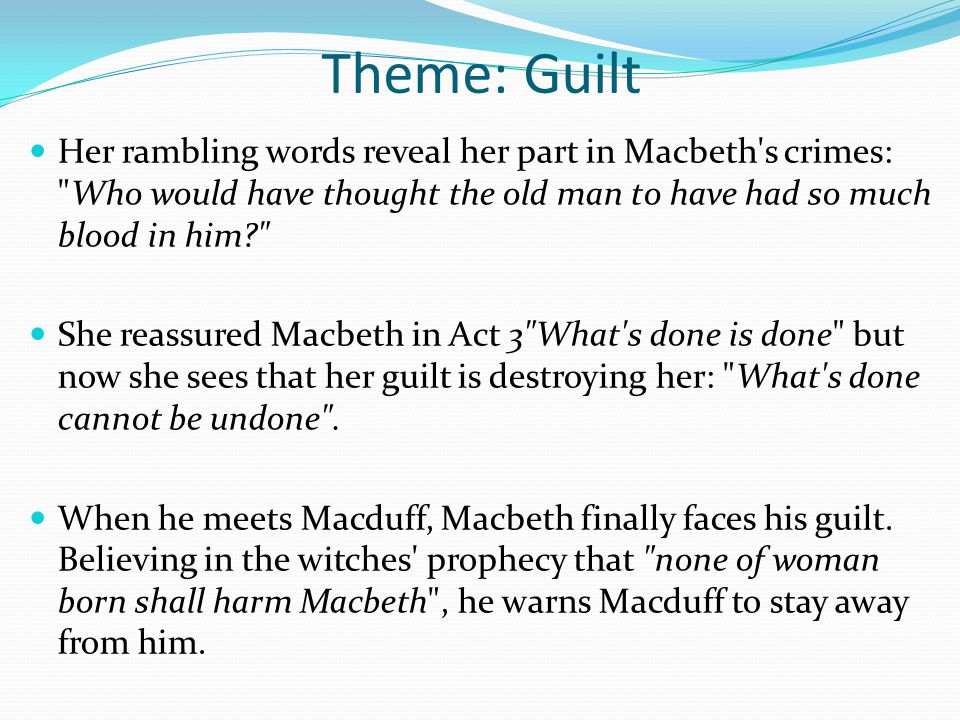 Theme: Guilt

Her rambling words reveal her part in Macbeth's crimes: "Who would have thought the old man to have had so much blood in him?"

She reassured Macbeth in Act 3"What's done is done" but now she sees that her guilt is destroying her: "What's done cannot be undone".

When he meets Macduff, Macbeth finally faces his guilt. Believing in the witches' prophecy that "none of woman born shall harm Macbeth", he warns Macduff to stay away from him.